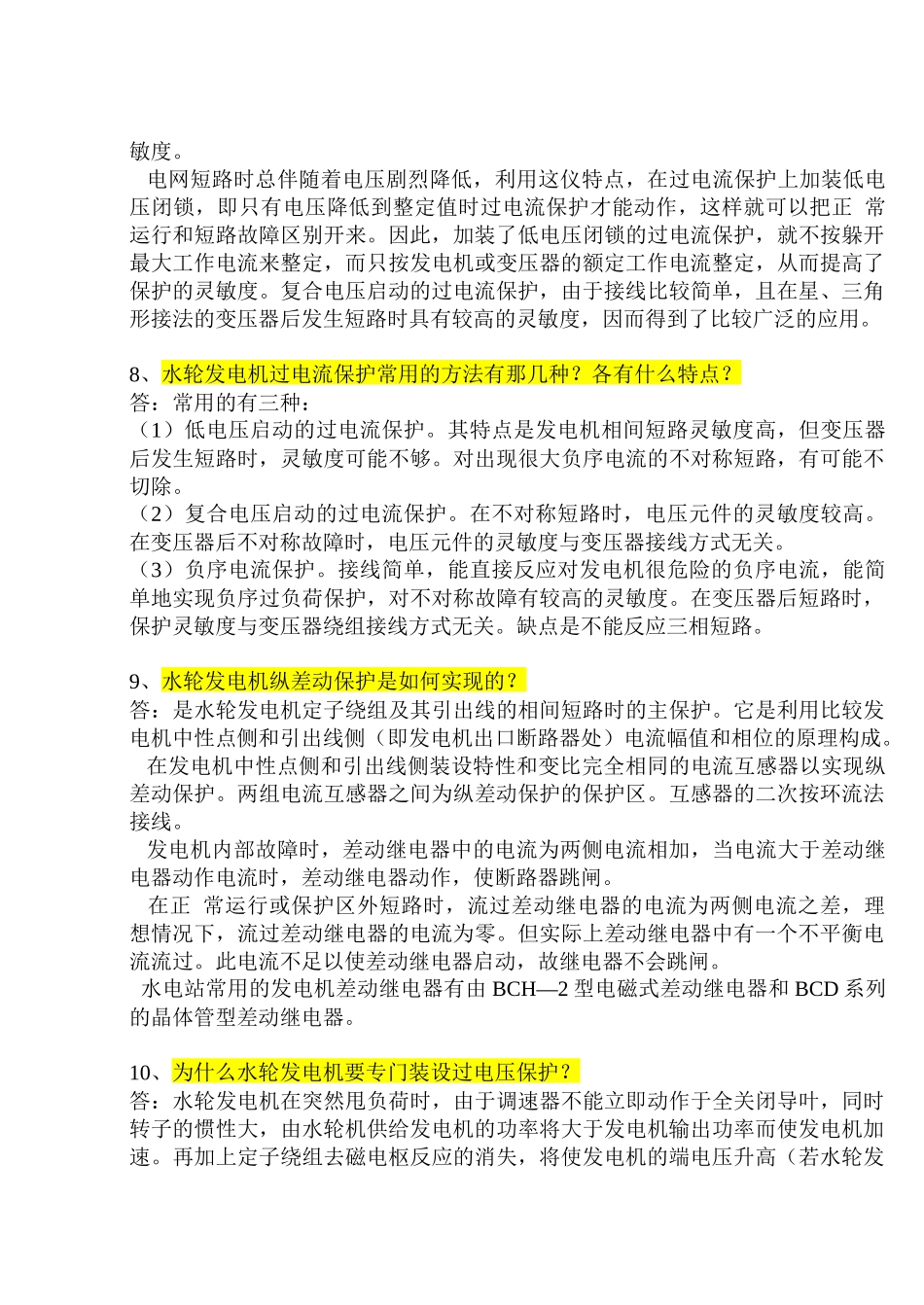 敏度。

电网短路时总伴随着电压剧烈降低，利用这仪特点，在过电流保护上加装低电压闭锁，即只有电压降低到整定值时过电流保护才能动作，这样就可以把正 常运行和短路故障区别开来。因此，加装了低电压闭锁的过电流保护，就不按躲开最大工作电流来整定，而只按发电机或变压器的额定工作电流整定，从而提高了保护的灵敏度。复合电压启动的过电流保护，由于接线比较简单，且在星、三角形接法的变压器后发生短路时具有较高的灵敏度，因而得到了比较广泛的应用。

8、水轮发电机过电流保护常用的方法有那几种？各有什么特点？
答：常用的有三种：
（1）低电压启动的过电流保护。其特点是发电机相间短路灵敏度高，但变压器后发生短路时，灵敏度可能不够。对出现很大负序电流的不对称短路，有可能不切除。
（2）复合电压启动的过电流保护。在不对称短路时，电压元件的灵敏度较高。在变压器后不对称故障时，电压元件的灵敏度与变压器接线方式无关。
（3）负序电流保护。接线简单，能直接反应对发电机很危险的负序电流，能简单地实现负序过负荷保护，对不对称故障有较高的灵敏度。在变压器后短路时，保护灵敏度与变压器绕组接线方式无关。缺点是不能反应三相短路。

9、水轮发电机纵差动保护是如何实现的？
答：是水轮发电机定子绕组及其引出线的相间短路时的主保护。它是利用比较发电机中性点侧和引出线侧（即发电机出口断路器处）电流幅值和相位的原理构成。
在发电机中性点侧和引出线侧装设特性和变比完全相同的电流互感器以实现纵差动保护。两组电流互感器之间为纵差动保护的保护区。互感器的二次按环流法接线。
发电机内部故障时，差动继电器中的电流为两侧电流相加，当电流大于差动继电器动作电流时，差动继电器动作，使断路器跳闸。
在正 常运行或保护区外短路时，流过差动继电器的电流为两侧电流之差，理想情况下，流过差动继电器的电流为零。但实际上差动继电器中有一个不平衡电流流过。此电流不足以使差动继电器启动，故继电器不会跳闸。
水电站常用的发电机差动继电器有由 BCH—2 型电磁式差动继电器和 BCD 系列的晶体管型差动继电器。

10、为什么水轮发电机要专门装设过电压保护？
答：水轮发电机在突然甩负荷时，由于调速器不能立即动作于全关闭导叶，同时转子的惯性大，由水轮机供给发电机的功率将大于发电机输出功率而使发电机加速。再加上定子绕组去磁电枢反应的消失，将使发电机的端电压升高（若水轮发